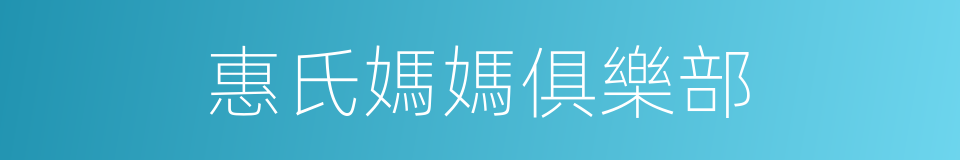 惠氏媽媽俱樂部